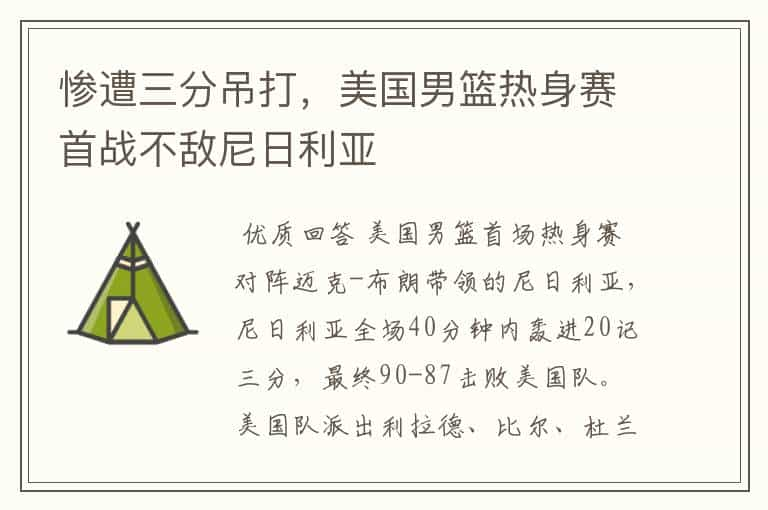 惨遭三分吊打，美国男篮热身赛首战不敌尼日利亚

优质回答 美国男篮首场热身赛对阵迈克-布朗带领的尼日利亚，尼日利亚全场40分钟内轰进20记三分，最终90-87击败美国队。美国队派出利拉德、比尔、杜兰